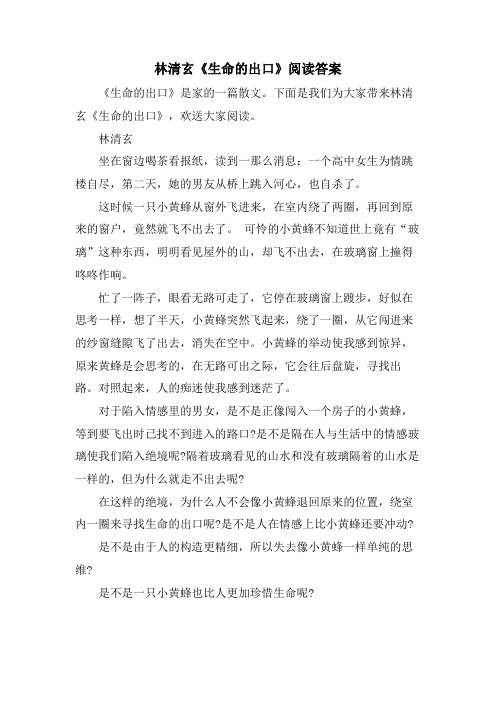 林清玄《生命的出口》阅读答案

《生命的出口》是家的一篇散文。下面是我们为大家带来林清玄《生命的出口》，欢送大家阅读。

林清玄

坐在窗边喝茶看报纸，读到一那么消息：一个高中女生为情跳楼自尽，第二天，她的男友从桥上跳入河心，也自杀了。

这时候一只小黄蜂从窗外飞进来，在室内绕了两圈，再回到原来的窗户，竟然就飞不出去了。 可怜的小黄蜂不知道世上竟有“玻璃”这种东西，明明看见屋外的山，却飞不出去，在玻璃窗上撞得咚咚作响。

忙了一阵子，眼看无路可走了，它停在玻璃窗上踱步，好似在思考一样，想了半天，小黄蜂突然飞起来，绕了一圈，从它闯进来的纱窗缝隙飞了出去，消失在空中。小黄蜂的举动使我感到惊异，原来黄蜂是会思考的，在无路可出之际，它会往后盘旋，寻找出路。对照起来，人的痴迷使我感到迷茫了。

对于陷入情感里的男女，是不是正像闯入一个房子的小黄蜂，等到要飞出时已找不到进入的路口?是不是隔在人与生活中的情感玻璃使我们陷入绝境呢?隔着玻璃看见的山水和没有玻璃隔着的山水是一样的，但为什么就走不出去呢?

在这样的绝境，为什么人不会像小黄蜂退回原来的位置，绕室内一圈来寻找生命的出口呢?是不是人在情感上比小黄蜂还要冲动?

是不是由于人的构造更精细，所以失去像小黄蜂一样单纯的思维?

是不是一只小黄蜂也比人更加珍惜生命呢?